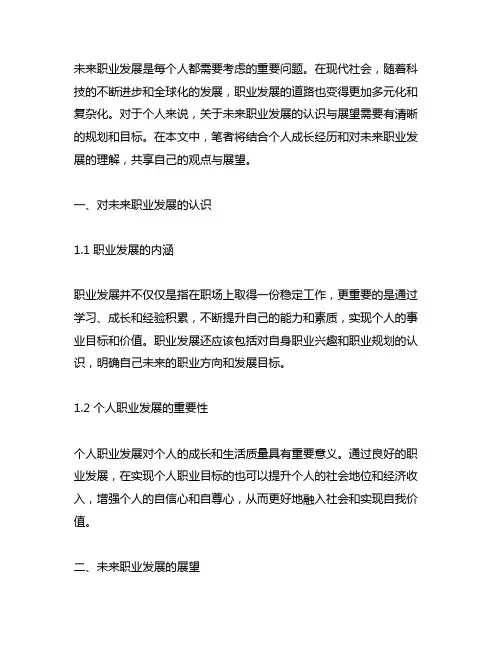 未来职业发展是每个人都需要考虑的重要问题。在现代社会，随着科技的不断进步和全球化的发展，职业发展的道路也变得更加多元化和复杂化。对于个人来说，关于未来职业发展的认识与展望需要有清晰的规划和目标。在本文中，笔者将结合个人成长经历和对未来职业发展的理解，共享自己的观点与展望。

一、对未来职业发展的认识

1.1 职业发展的内涵

职业发展并不仅仅是指在职场上取得一份稳定工作，更重要的是通过学习、成长和经验积累，不断提升自己的能力和素质，实现个人的事业目标和价值。职业发展还应该包括对自身职业兴趣和职业规划的认识，明确自己未来的职业方向和发展目标。

1.2 个人职业发展的重要性

个人职业发展对个人的成长和生活质量具有重要意义。通过良好的职业发展，在实现个人职业目标的也可以提升个人的社会地位和经济收入，增强个人的自信心和自尊心，从而更好地融入社会和实现自我价值。

二、未来职业发展的展望